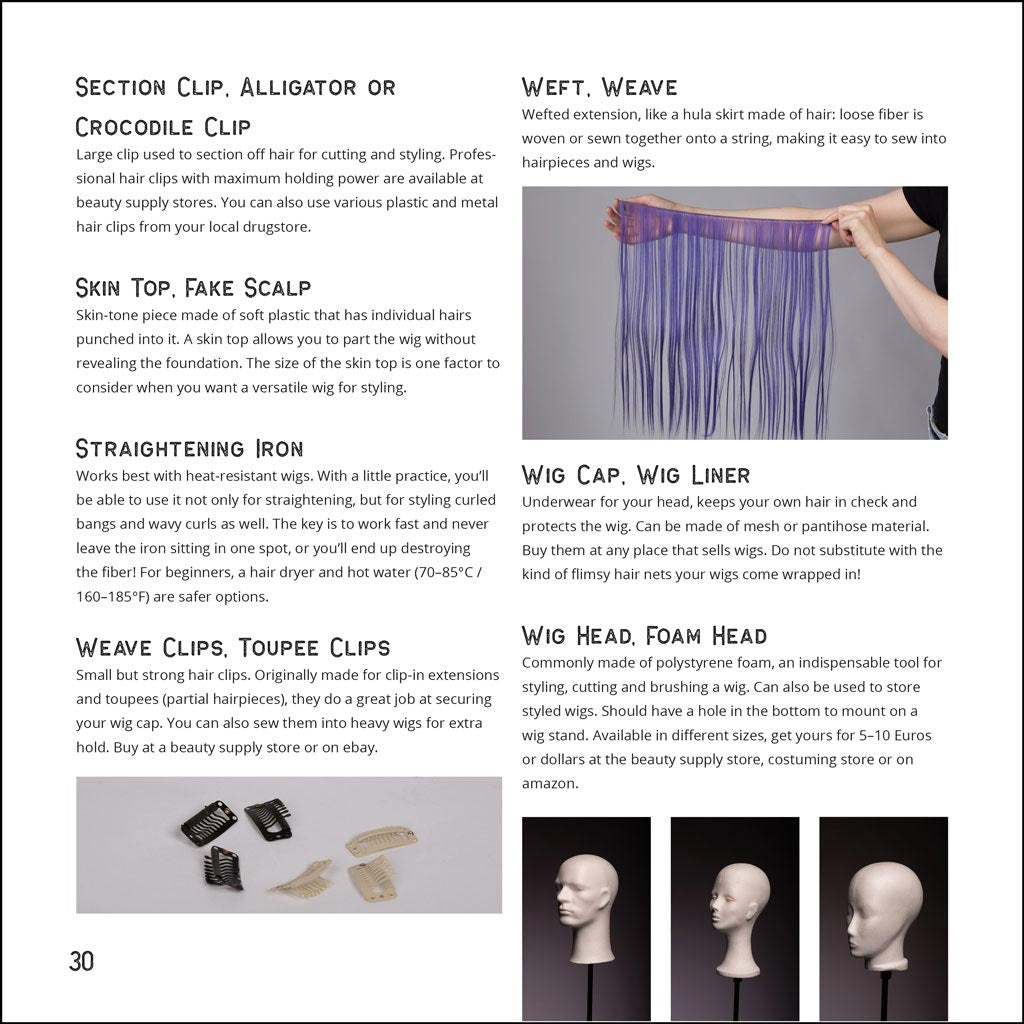 Section Clip, Alligator or Crocodile Clip

Large clip used to section off hair for cutting and styling. Professional hair clips with maximum holding power are available at beauty supply stores. You can also use various plastic and metal hair clips from your local drugstore.

Skin Top, Fake Scalp

Skin-tone piece made of soft plastic that has individual hairs punched into it. A skin top allows you to part the wig without revealing the foundation. The size of the skin top is one factor to consider when you want a versatile wig for styling.

Straightening Iron

Works best with heat-resistant wigs. With a little practice, you'll be able to use it not only for straightening, but for styling curled bangs and wavy curls as well. The key is to work fast and never leave the iron sitting in one spot, or you'll end up destroying the fiber! For beginners, a hair dryer and hot water (70–85°C / 160–185°F) are safer options.

Weave Clips, Toupee Clips

Small but strong hair clips. Originally made for clip-in extensions and toupees (partial hairpieces), they do a great job at securing your wig cap. You can also sew them into heavy wigs for extra hold. Buy at a beauty supply store or on ebay.

30

Weft, Weave

Wefted extension, like a hula skirt made of hair: loose fiber is woven or sewn together onto a string, making it easy to sew into hairpieces and wigs.

Wig Cap, Wig Liner

Underwear for your head, keeps your own hair in check and protects the wig. Can be made of mesh or pantihose material. Buy them at any place that sells wigs. Do not substitute with the kind of flimsy hair nets your wigs come wrapped in!

Wig Head, Foam Head

Commonly made of polystyrene foam, an indispensable tool for styling, cutting and brushing a wig. Can also be used to store styled wigs. Should have a hole in the bottom to mount on a wig stand. Available in different sizes, get yours for 5–10 Euros or dollars at the beauty supply store, costuming store or on amazon.